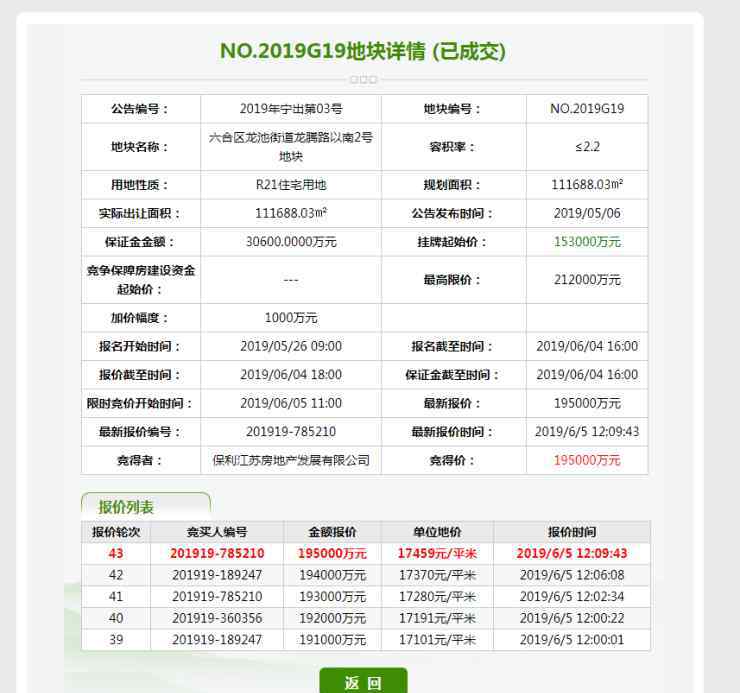 NO.2019G19地块详情 (已成交)

| 公告编号： | 2019年宁出第03号 | 地块编号： | NO.2019G19 |
|---|---|---|---|
| 地块名称： | 六合区龙池街道龙腾路以南2号地块 | 容积率： | ≤2.2 |
| 用地性质： | R21住宅用地 | 规划面积： | 111688.03m² |
| 实际出让面积： | 111688.03m² | 公告发布时间： | 2019/05/06 |
| 保证金金额： | 30600.0000万元 | 挂牌起始价： | 153000万元 |
| 竞争保障房建设资金起始价： | --- | 最高限价： | 212000万元 |
| 加价幅度： | 1000万元 | | |
| 报名开始时间： | 2019/05/26 09:00 | 报名截至时间： | 2019/06/04 16:00 |
| 报价截至时间： | 2019/06/04 18:00 | 保证金截至时间： | 2019/06/04 16:00 |
| 限时竞价开始时间： | 2019/06/05 11:00 | 最新报价： | 195000万元 |
| 最新报价编号： | 201919-785210 | 最新报价时间： | 2019/6/5 12:09:43 |
| 竞得者： | 保利江苏房地产发展有限公司 | 竞得价： | 195000万元 |

报价列表

| 报价轮次 | 竞买人编号 | 金额报价 | 单位地价 | 报价时间 |
|---|---|---|---|---|
| 43 | 201919-785210 | 195000万元 | 17459元/平米 | 2019/6/5 12:09:43 |
| 42 | 201919-189247 | 194000万元 | 17370元/平米 | 2019/6/5 12:06:08 |
| 41 | 201919-785210 | 193000万元 | 17280元/平米 | 2019/6/5 12:02:34 |
| 40 | 201919-360356 | 192000万元 | 17191元/平米 | 2019/6/5 12:00:22 |
| 39 | 201919-189247 | 191000万元 | 17101元/平米 | 2019/6/5 12:00:01 |

返 回